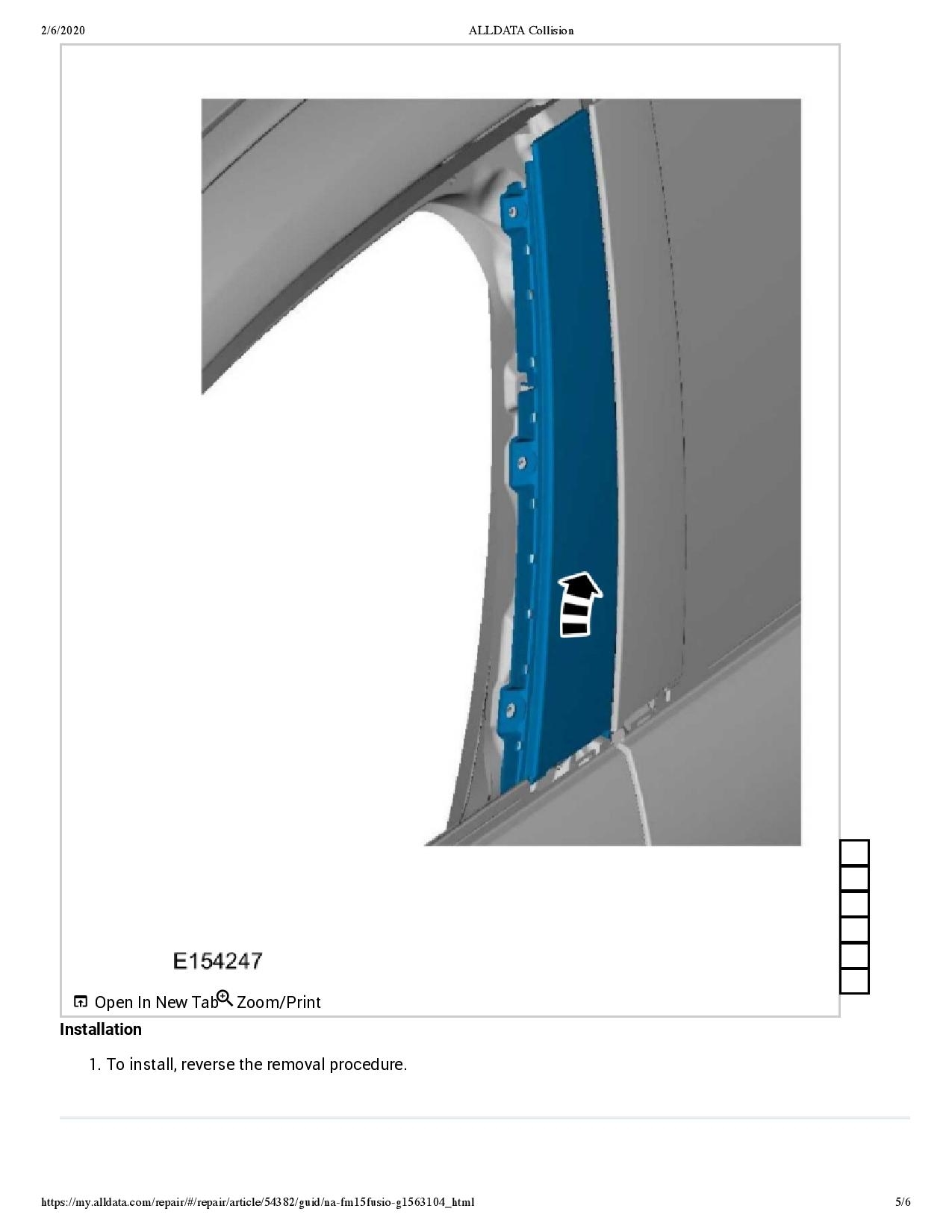 2/6/2020 ALLDATA Collision

E154247

Open In New Tab Zoom/Print

**Installation**

1. To install, reverse the removal procedure.

https://my.alldata.com/repair/#/repair/article/54382/guid/na-fm15fusio-g1563104_html 5/6